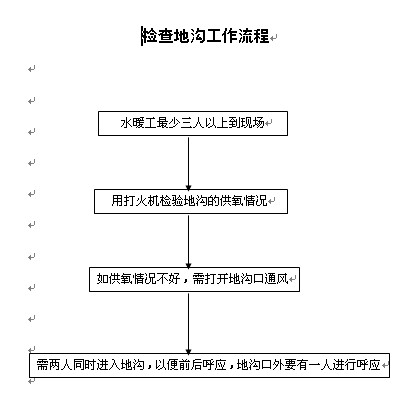 检查地沟工作流程

水暖工最少三人以上到现场

用打火机检验地沟的供氧情况

如供氧情况不好，需打开地沟口通风

需两人同时进入地沟，以便前后呼应，地沟口外要有一人进行呼应